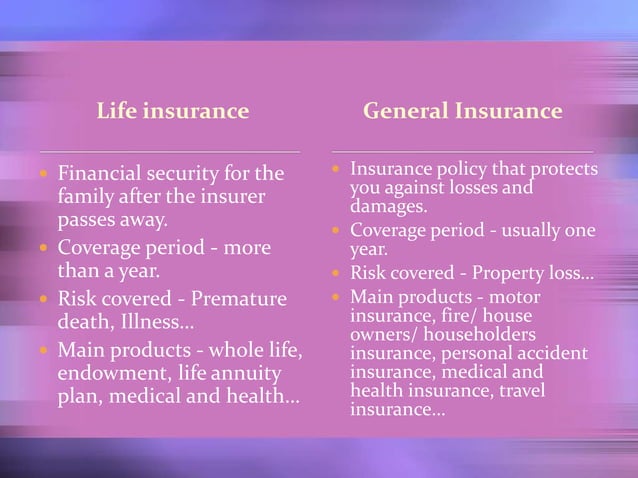 Life insurance

- Financial security for the family after the insurer passes away.
- Coverage period - more than a year.
- Risk covered - Premature death, Illness...
- Main products - whole life, endowment, life annuity plan, medical and health...

General Insurance

- Insurance policy that protects you against losses and damages.
- Coverage period - usually one year.
- Risk covered - Property loss...
- Main products - motor insurance, fire/ house owners/ householders insurance, personal accident insurance, medical and health insurance, travel insurance...